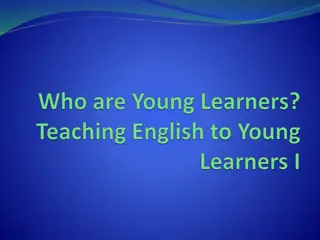 Who are Young Learners? Teaching English to Young Learners I